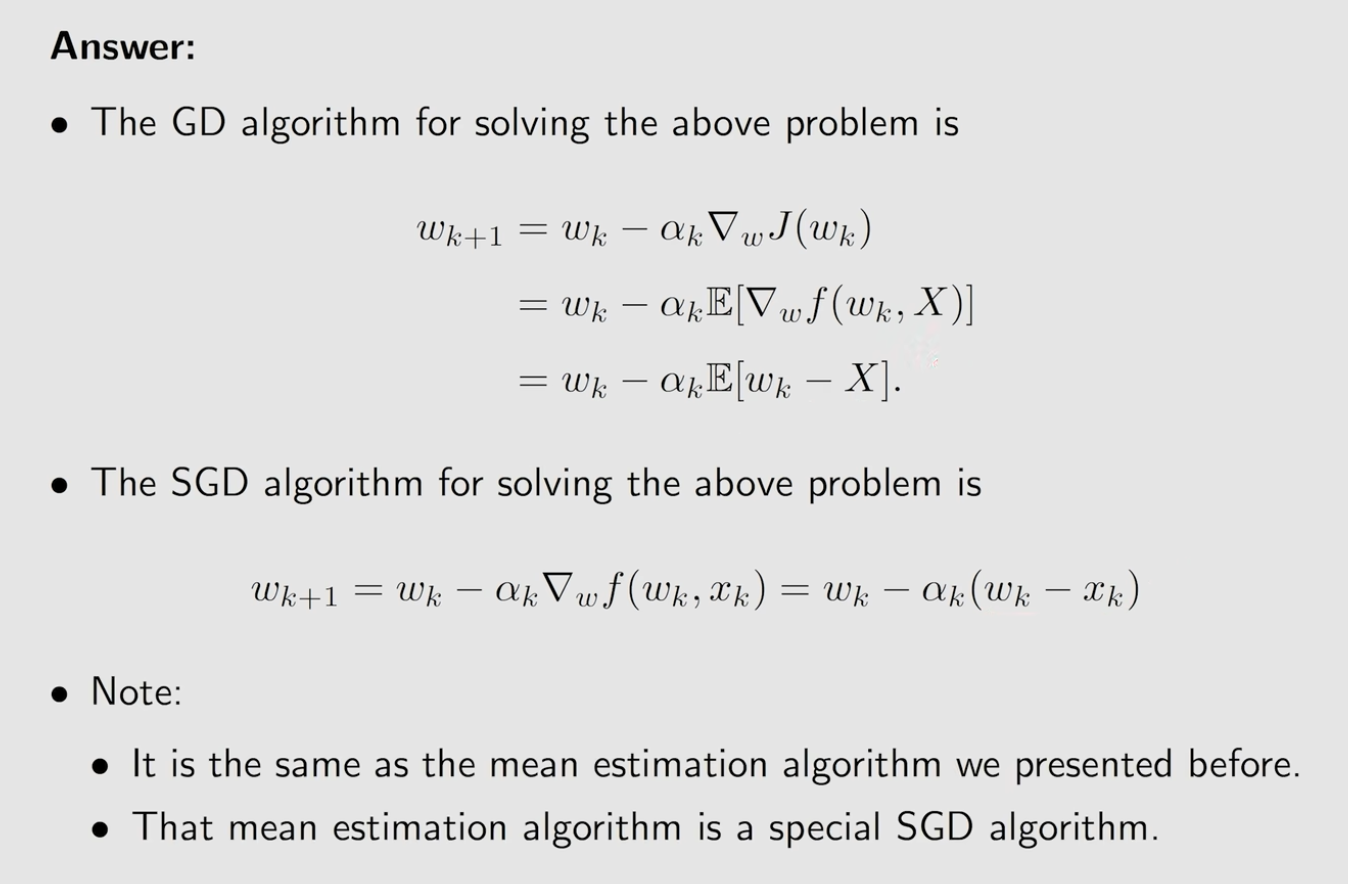 Answer:

• The GD algorithm for solving the above problem is

$w_{k+1} = w_k - \alpha_k \nabla_w J(w_k)$
$= w_k - \alpha_k \mathbb{E}[\nabla_w f(w_k, X)]$
$= w_k - \alpha_k \mathbb{E}[w_k - X].$

• The SGD algorithm for solving the above problem is

$w_{k+1} = w_k - \alpha_k \nabla_w f(w_k, x_k) = w_k - \alpha_k (w_k - x_k)$

• Note:

• It is the same as the mean estimation algorithm we presented before.

• That mean estimation algorithm is a special SGD algorithm.